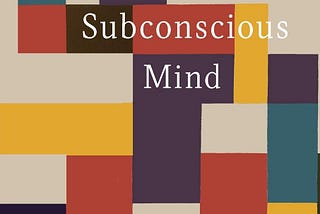 Subconscious
Mind